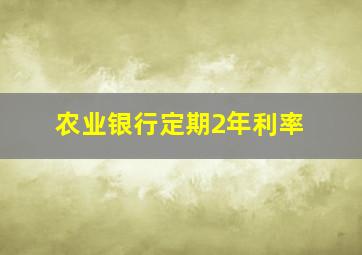 农业银行定期2年利率